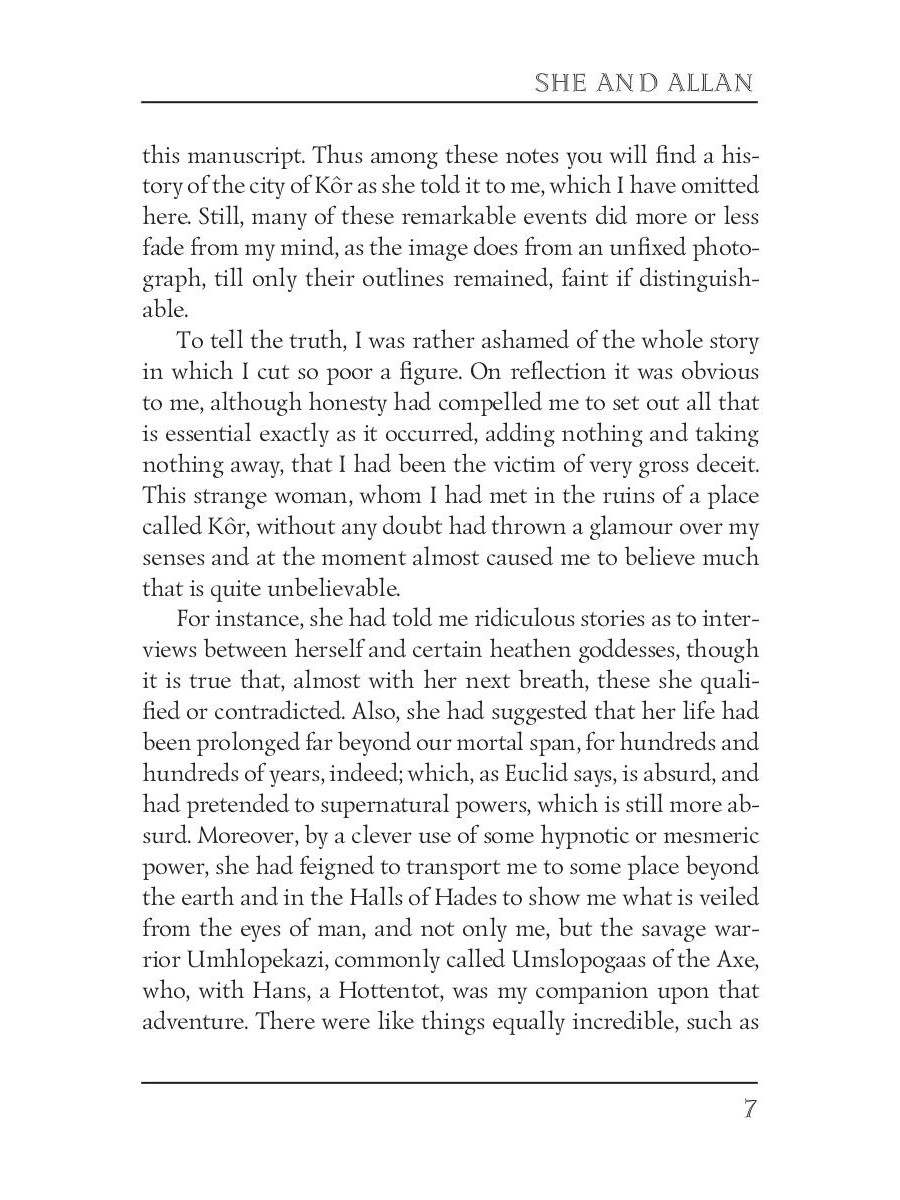 SHE AND ALLAN

this manuscript. Thus among these notes you will find a history of the city of Kôr as she told it to me, which I have omitted here. Still, many of these remarkable events did more or less fade from my mind, as the image does from an unfixed photograph, till only their outlines remained, faint if distinguishable.

To tell the truth, I was rather ashamed of the whole story in which I cut so poor a figure. On reflection it was obvious to me, although honesty had compelled me to set out all that is essential exactly as it occurred, adding nothing and taking nothing away, that I had been the victim of very gross deceit. This strange woman, whom I had met in the ruins of a place called Kôr, without any doubt had thrown a glamour over my senses and at the moment almost caused me to believe much that is quite unbelievable.

For instance, she had told me ridiculous stories as to interviews between herself and certain heathen goddesses, though it is true that, almost with her next breath, these she qualified or contradicted. Also, she had suggested that her life had been prolonged far beyond our mortal span, for hundreds and hundreds of years, indeed; which, as Euclid says, is absurd, and had pretended to supernatural powers, which is still more absurd. Moreover, by a clever use of some hypnotic or mesmeric power, she had feigned to transport me to some place beyond the earth and in the Halls of Hades to show me what is veiled from the eyes of man, and not only me, but the savage warrior Umhlopekazi, commonly called Umslopogaas of the Axe, who, with Hans, a Hottentot, was my companion upon that adventure. There were like things equally incredible, such as

7